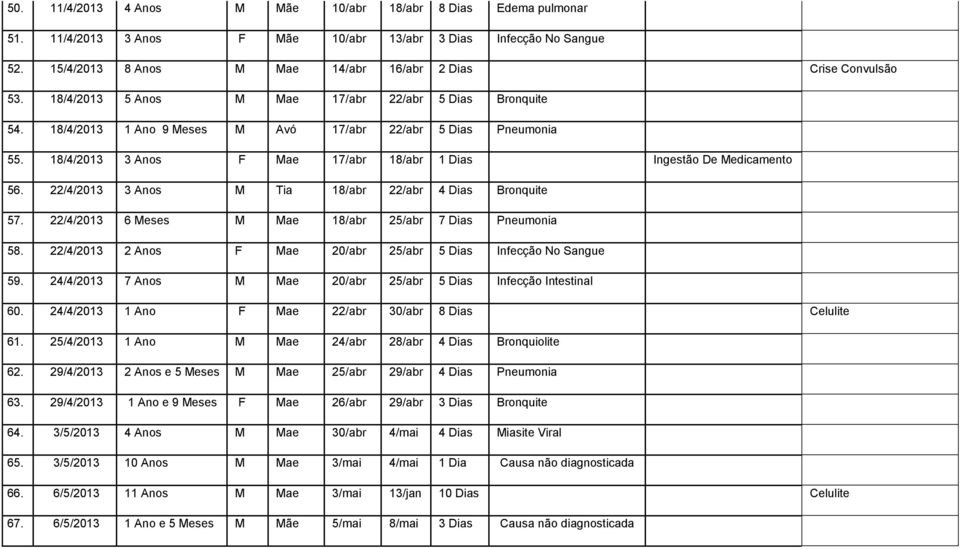 | 50. | 11/4/2013 | 4 Anos | M | Mãe | 10/abr | 18/abr | 8 Dias | Edema pulmonar | | |
|---|---|---|---|---|---|---|---|---|---|---|
| 51. | 11/4/2013 | 3 Anos | F | Mãe | 10/abr | 13/abr | 3 Dias | Infecção No Sangue | | |
| 52. | 15/4/2013 | 8 Anos | M | Mae | 14/abr | 16/abr | 2 Dias | | | Crise Convulsão |
| 53. | 18/4/2013 | 5 Anos | M | Mae | 17/abr | 22/abr | 5 Dias | Bronquite | | |
| 54. | 18/4/2013 | 1 Ano 9 Meses | M | Avó | 17/abr | 22/abr | 5 Dias | Pneumonia | | |
| 55. | 18/4/2013 | 3 Anos | F | Mae | 17/abr | 18/abr | 1 Dias | | Ingestão De Medicamento | |
| 56. | 22/4/2013 | 3 Anos | M | Tia | 18/abr | 22/abr | 4 Dias | Bronquite | | |
| 57. | 22/4/2013 | 6 Meses | M | Mae | 18/abr | 25/abr | 7 Dias | Pneumonia | | |
| 58. | 22/4/2013 | 2 Anos | F | Mae | 20/abr | 25/abr | 5 Dias | Infecção No Sangue | | |
| 59. | 24/4/2013 | 7 Anos | M | Mae | 20/abr | 25/abr | 5 Dias | Infecção Intestinal | | |
| 60. | 24/4/2013 | 1 Ano | F | Mae | 22/abr | 30/abr | 8 Dias | | | Celulite |
| 61. | 25/4/2013 | 1 Ano | M | Mae | 24/abr | 28/abr | 4 Dias | Bronquiolite | | |
| 62. | 29/4/2013 | 2 Anos e 5 Meses | M | Mae | 25/abr | 29/abr | 4 Dias | Pneumonia | | |
| 63. | 29/4/2013 | 1 Ano e 9 Meses | F | Mae | 26/abr | 29/abr | 3 Dias | Bronquite | | |
| 64. | 3/5/2013 | 4 Anos | M | Mae | 30/abr | 4/mai | 4 Dias | Miasite Viral | | |
| 65. | 3/5/2013 | 10 Anos | M | Mae | 3/mai | 4/mai | 1 Dia | Causa não diagnosticada | | |
| 66. | 6/5/2013 | 11 Anos | M | Mae | 3/mai | 13/jan | 10 Dias | | | Celulite |
| 67. | 6/5/2013 | 1 Ano e 5 Meses | M | Mãe | 5/mai | 8/mai | 3 Dias | Causa não diagnosticada | | |